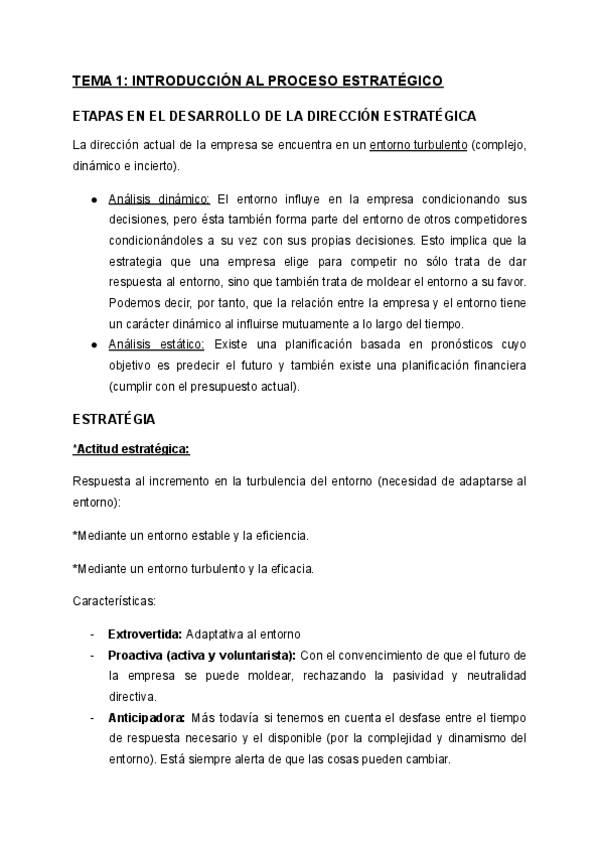 TEMA 1: INTRODUCCIÓN AL PROCESO ESTRATÉGICO

ETAPAS EN EL DESARROLLO DE LA DIRECCIÓN ESTRATÉGICA

La dirección actual de la empresa se encuentra en un entorno turbulento (complejo, dinámico e incierto).

● Análisis dinámico: El entorno influye en la empresa condicionando sus decisiones, pero ésta también forma parte del entorno de otros competidores condicionándoles a su vez con sus propias decisiones. Esto implica que la estrategia que una empresa elige para competir no sólo trata de dar respuesta al entorno, sino que también trata de moldear el entorno a su favor. Podemos decir, por tanto, que la relación entre la empresa y el entorno tiene un carácter dinámico al influirse mutuamente a lo largo del tiempo.
● Análisis estático: Existe una planificación basada en pronósticos cuyo objetivo es predecir el futuro y también existe una planificación financiera (cumplir con el presupuesto actual).

ESTRATÉGIA

*Actitud estratégica:

Respuesta al incremento en la turbulencia del entorno (necesidad de adaptarse al entorno):

*Mediante un entorno estable y la eficiencia.

*Mediante un entorno turbulento y la eficacia.

Características:

- Extrovertida: Adaptativa al entorno
- Proactiva (activa y voluntarista): Con el convencimiento de que el futuro de la empresa se puede moldear, rechazando la pasividad y neutralidad directiva.
- Anticipadora: Más todavía si tenemos en cuenta el desfase entre el tiempo de respuesta necesario y el disponible (por la complejidad y dinamismo del entorno). Está siempre alerta de que las cosas pueden cambiar.